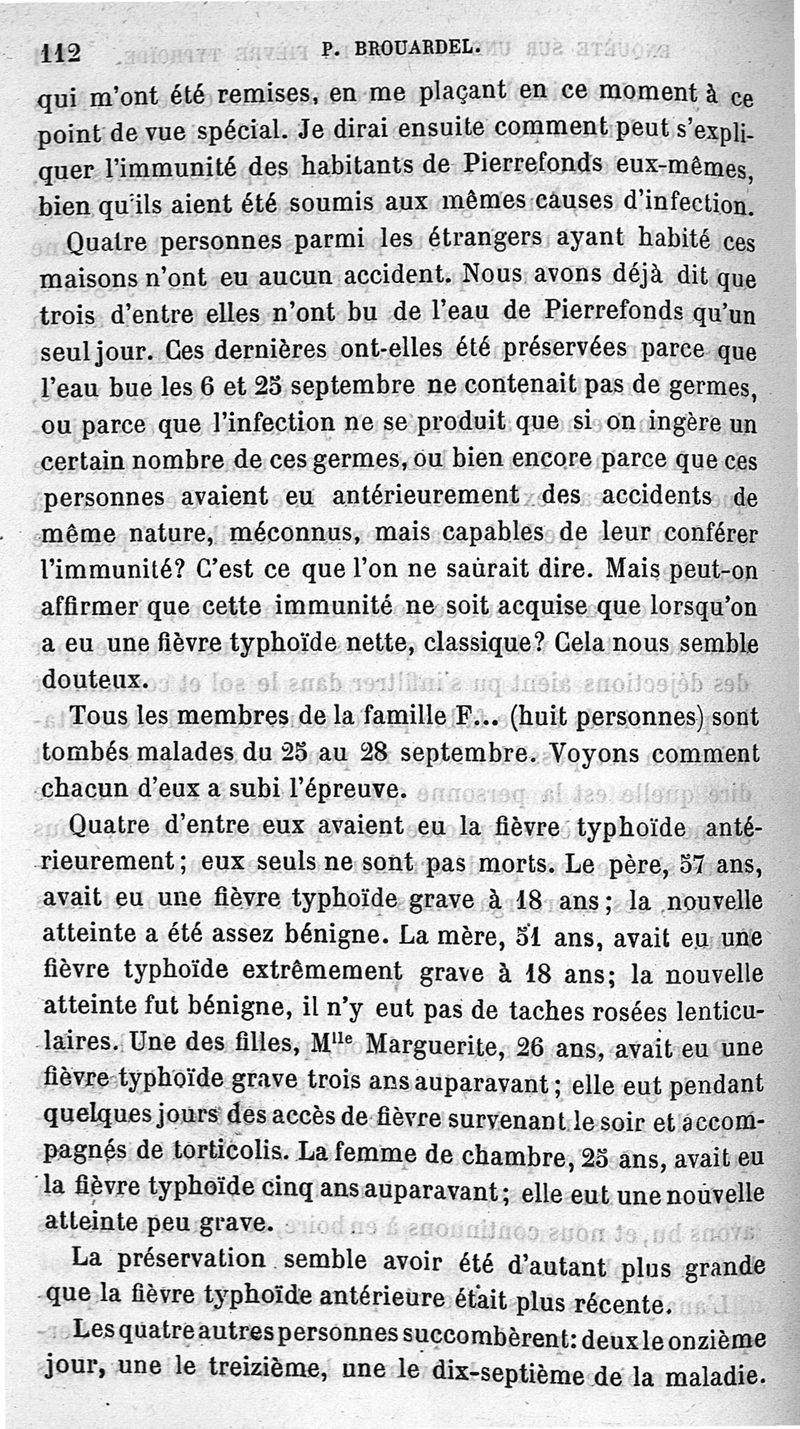 112 P. BROUARDEL.

qui m'ont été remises, en me plaçant en ce moment à ce point de vue spécial. Je dirai ensuite comment peut s'expliquer l'immunité des habitants de Pierrefonds eux-mêmes, bien qu'ils aient été soumis aux mêmes causes d'infection.

Quatre personnes parmi les étrangers ayant habité ces maisons n'ont eu aucun accident. Nous avons déjà dit que trois d'entre elles n'ont bu de l'eau de Pierrefonds qu'un seul jour. Ces dernières ont-elles été préservées parce que l'eau bue les 6 et 25 septembre ne contenait pas de germes, ou parce que l'infection ne se produit que si on ingère un certain nombre de ces germes, ou bien encore parce que ces personnes avaient eu antérieurement des accidents de même nature, méconnus, mais capables de leur conférer l'immunité? C'est ce que l'on ne saurait dire. Mais peut-on affirmer que cette immunité ne soit acquise que lorsqu'on a eu une fièvre typhoïde nette, classique? Cela nous semble douteux.

Tous les membres de la famille F... (huit personnes) sont tombés malades du 25 au 28 septembre. Voyons comment chacun d'eux a subi l'épreuve.

Quatre d'entre eux avaient eu la fièvre typhoïde antérieurement; eux seuls ne sont pas morts. Le père, 57 ans, avait eu une fièvre typhoïde grave à 18 ans; la nouvelle atteinte a été assez bénigne. La mère, 51 ans, avait eu une fièvre typhoïde extrêmement grave à 18 ans; la nouvelle atteinte fut bénigne, il n'y eut pas de taches rosées lenticulaires. Une des filles, M$^{lle}$ Marguerite, 26 ans, avait eu une fièvre typhoïde grave trois ans auparavant; elle eut pendant quelques jours des accès de fièvre survenant le soir et accompagnés de torticolis. La femme de chambre, 25 ans, avait eu la fièvre typhoïde cinq ans auparavant; elle eut une nouvelle atteinte peu grave.

La préservation semble avoir été d'autant plus grande que la fièvre typhoïde antérieure était plus récente.

Les quatre autres personnes succombèrent: deux le onzième jour, une le treizième, une le dix-septième de la maladie.